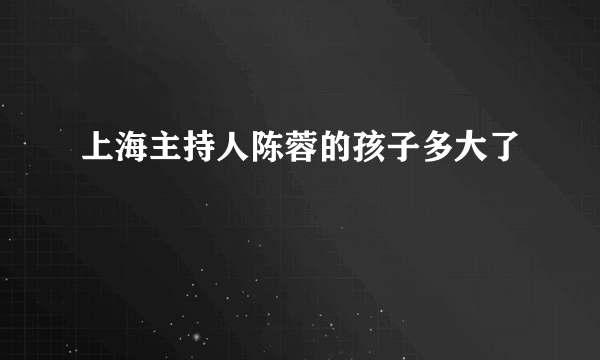 上海主持人陈蓉的孩子多大了